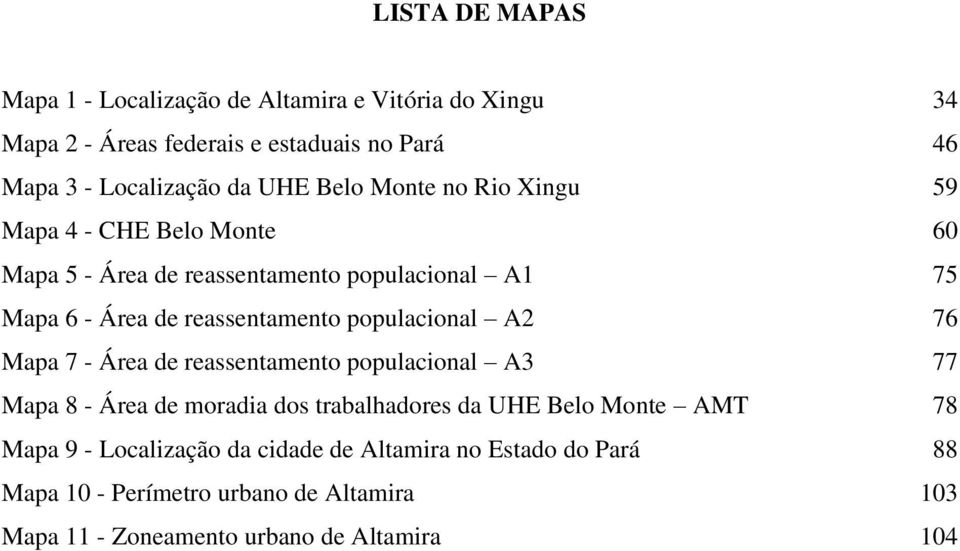 LISTA DE MAPAS

Mapa 1 - Localização de Altamira e Vitória do Xingu 34

Mapa 2 - Áreas federais e estaduais no Pará 46

Mapa 3 - Localização da UHE Belo Monte no Rio Xingu 59

Mapa 4 - CHE Belo Monte 60

Mapa 5 - Área de reassentamento populacional – A1 75

Mapa 6 - Área de reassentamento populacional – A2 76

Mapa 7 - Área de reassentamento populacional – A3 77

Mapa 8 - Área de moradia dos trabalhadores da UHE Belo Monte – AMT 78

Mapa 9 - Localização da cidade de Altamira no Estado do Pará 88

Mapa 10 - Perímetro urbano de Altamira 103

Mapa 11 - Zoneamento urbano de Altamira 104